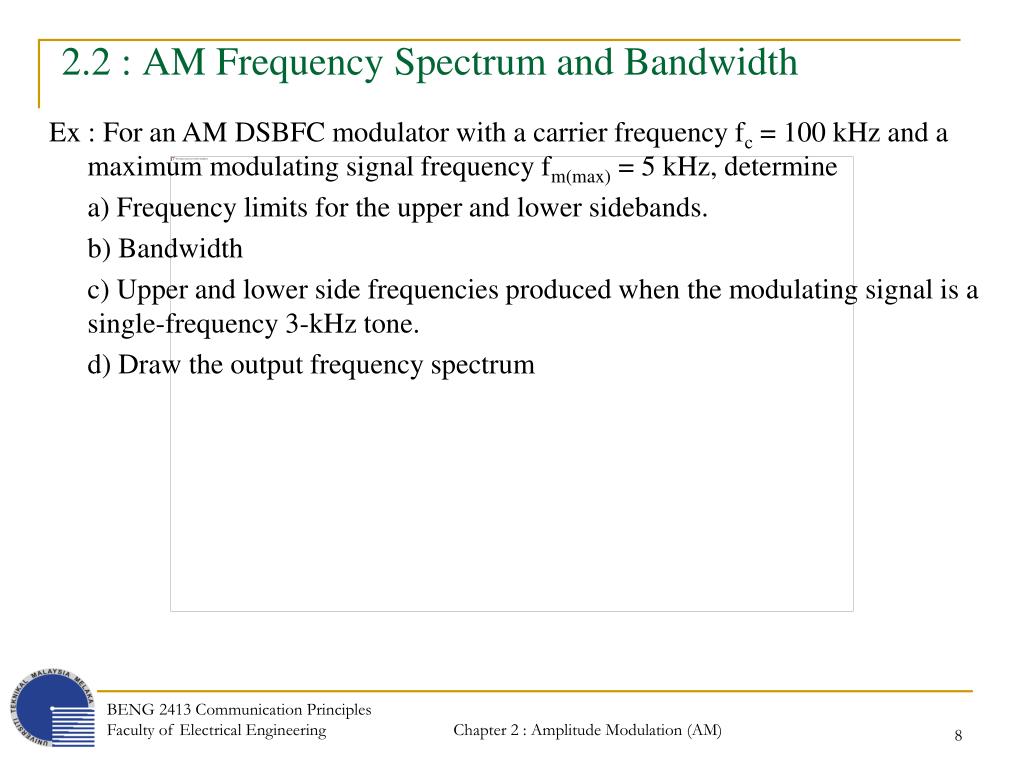 2.2 : AM Frequency Spectrum and Bandwidth

Ex : For an AM DSBFC modulator with a carrier frequency $f_c$ = 100 kHz and a maximum modulating signal frequency $f_{m(max)}$ = 5 kHz, determine

a) Frequency limits for the upper and lower sidebands.

b) Bandwidth

c) Upper and lower side frequencies produced when the modulating signal is a single-frequency 3-kHz tone.

d) Draw the output frequency spectrum

UNIVERSITI TEKNIKAL MALAYSIA MELAKA

BENG 2413 Communication Principles
Faculty of Electrical Engineering

Chapter 2 : Amplitude Modulation (AM)

8